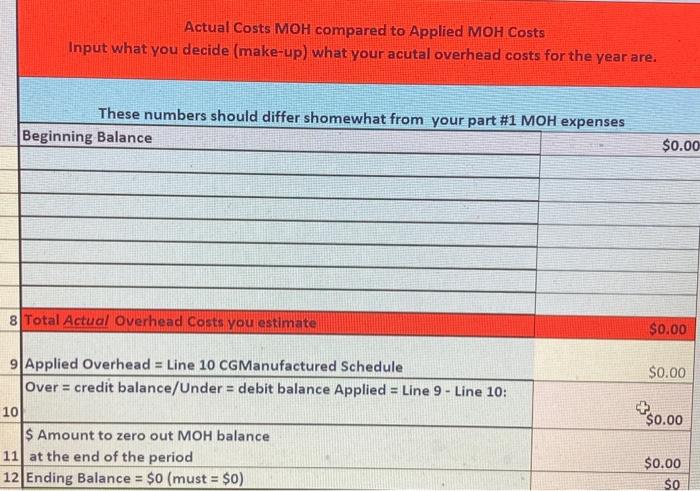 Actual Costs MOH compared to Applied MOH Costs
Input what you decide (make-up) what your acutal overhead costs for the year are.

These numbers should differ shomewhat from your part #1 MOH expenses

Beginning Balance $0.00

8 Total Actual Overhead Costs you estimate $0.00

9 Applied Overhead = Line 10 CGManufactured Schedule $0.00

Over = credit balance/Under = debit balance Applied = Line 9 - Line 10:
10 $0.00

$ Amount to zero out MOH balance
11 at the end of the period $0.00

12 Ending Balance = $0 (must = $0) $0